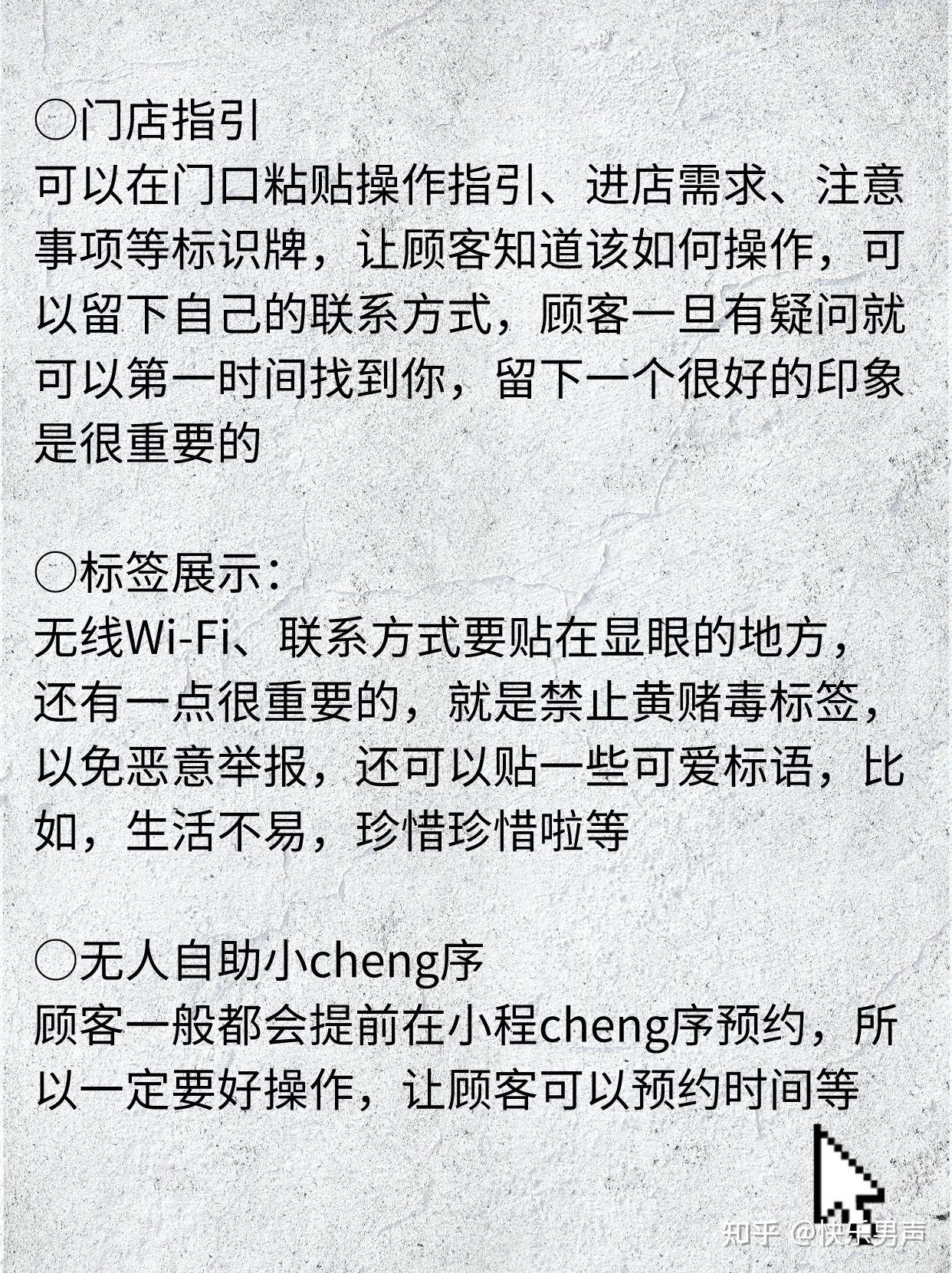 〇门店指引
可以在门口粘贴操作指引、进店需求、注意事项等标识牌，让顾客知道该如何操作，可以留下自己的联系方式，顾客一旦有疑问就可以第一时间找到你，留下一个很好的印象是很重要的

〇标签展示：
无线Wi-Fi、联系方式要贴在显眼的地方，还有一点很重要的，就是禁止黄赌毒标签，以免恶意举报，还可以贴一些可爱标语，比如，生活不易，珍惜珍惜啦等

〇无人自助小cheng序
顾客一般都会提前在小程cheng序预约，所以一定要好操作，让顾客可以预约时间等

知乎 @快乐男声